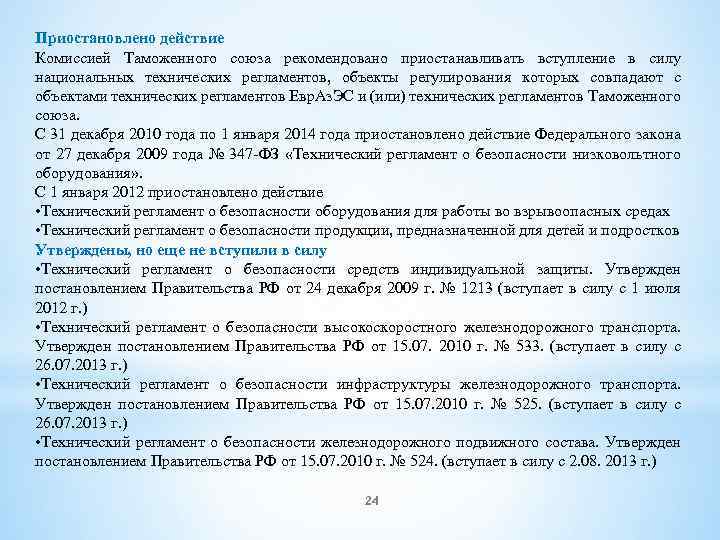 Приостановлено действие

Комиссией Таможенного союза рекомендовано приостанавливать вступление в силу национальных технических регламентов, объекты регулирования которых совпадают с объектами технических регламентов ЕврАзЭС и (или) технических регламентов Таможенного союза.

С 31 декабря 2010 года по 1 января 2014 года приостановлено действие Федерального закона от 27 декабря 2009 года № 347-ФЗ «Технический регламент о безопасности низковольтного оборудования».

С 1 января 2012 приостановлено действие

•Технический регламент о безопасности оборудования для работы во взрывоопасных средах

•Технический регламент о безопасности продукции, предназначенной для детей и подростков

Утверждены, но еще не вступили в силу

•Технический регламент о безопасности средств индивидуальной защиты. Утвержден постановлением Правительства РФ от 24 декабря 2009 г. № 1213 (вступает в силу с 1 июля 2012 г.)

•Технический регламент о безопасности высокоскоростного железнодорожного транспорта. Утвержден постановлением Правительства РФ от 15.07. 2010 г. № 533. (вступает в силу с 26.07.2013 г.)

•Технический регламент о безопасности инфраструктуры железнодорожного транспорта. Утвержден постановлением Правительства РФ от 15.07.2010 г. № 525. (вступает в силу с 26.07.2013 г.)

•Технический регламент о безопасности железнодорожного подвижного состава. Утвержден постановлением Правительства РФ от 15.07.2010 г. № 524. (вступает в силу с 2.08. 2013 г.)

24